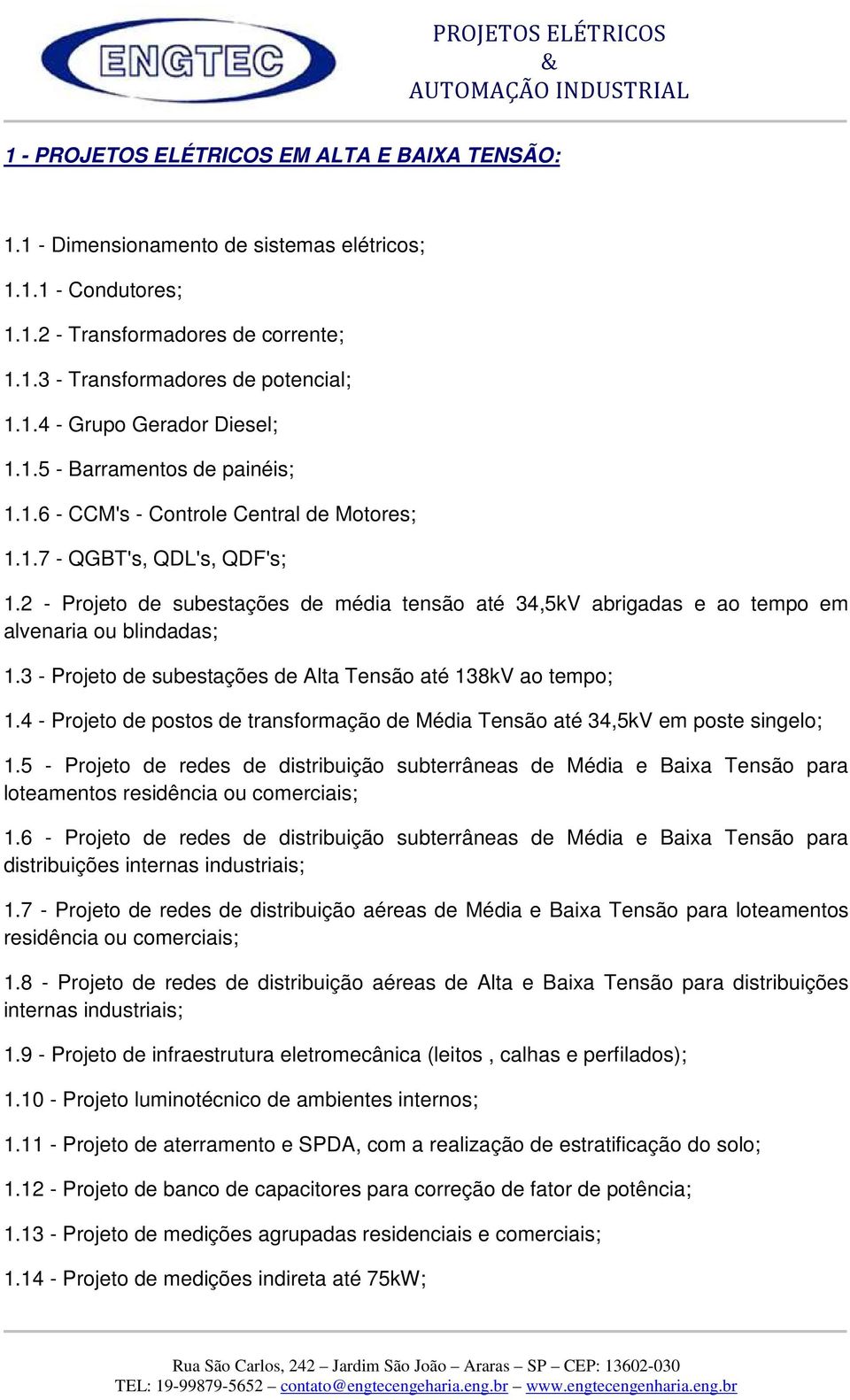 ENGTEC

PROJETOS ELÉTRICOS
&
AUTOMAÇÃO INDUSTRIAL

1 - PROJETOS ELÉTRICOS EM ALTA E BAIXA TENSÃO:

1.1 - Dimensionamento de sistemas elétricos;

1.1.1 - Condutores;

1.1.2 - Transformadores de corrente;

1.1.3 - Transformadores de potencial;

1.1.4 - Grupo Gerador Diesel;

1.1.5 - Barramentos de painéis;

1.1.6 - CCM's - Controle Central de Motores;

1.1.7 - QGBT's, QDL's, QDF's;

1.2 - Projeto de subestações de média tensão até 34,5kV abrigadas e ao tempo em alvenaria ou blindadas;

1.3 - Projeto de subestações de Alta Tensão até 138kV ao tempo;

1.4 - Projeto de postos de transformação de Média Tensão até 34,5kV em poste singelo;

1.5 - Projeto de redes de distribuição subterrâneas de Média e Baixa Tensão para loteamentos residência ou comerciais;

1.6 - Projeto de redes de distribuição subterrâneas de Média e Baixa Tensão para distribuições internas industriais;

1.7 - Projeto de redes de distribuição aéreas de Média e Baixa Tensão para loteamentos residência ou comerciais;

1.8 - Projeto de redes de distribuição aéreas de Alta e Baixa Tensão para distribuições internas industriais;

1.9 - Projeto de infraestrutura eletromecânica (leitos , calhas e perfilados);

1.10 - Projeto luminotécnico de ambientes internos;

1.11 - Projeto de aterramento e SPDA, com a realização de estratificação do solo;

1.12 - Projeto de banco de capacitores para correção de fator de potência;

1.13 - Projeto de medições agrupadas residenciais e comerciais;

1.14 - Projeto de medições indireta até 75kW;

Rua São Carlos, 242 – Jardim São João – Araras – SP – CEP: 13602-030
TEL: 19-99879-5652 – contato@engtecengeharia.eng.br – www.engtecengenharia.eng.br